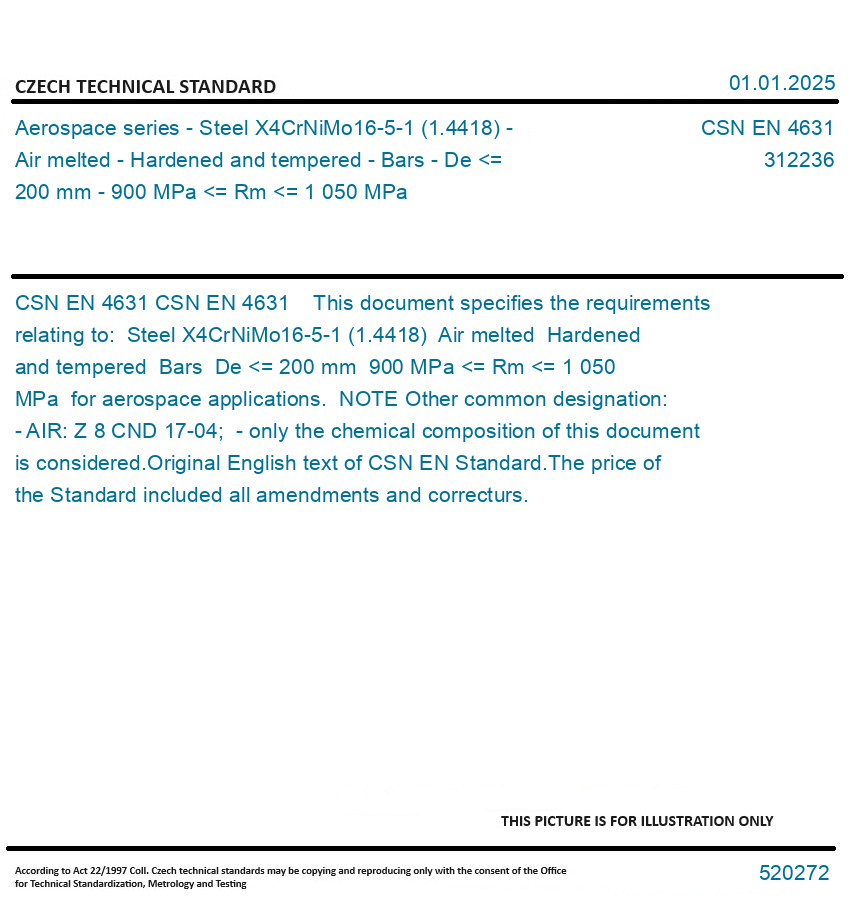 CZECH TECHNICAL STANDARD

01.01.2025

Aerospace series - Steel X4CrNiMo16-5-1 (1.4418) - Air melted - Hardened and tempered - Bars - De <= 200 mm - 900 MPa <= Rm <= 1 050 MPa

CSN EN 4631
312236

CSN EN 4631 CSN EN 4631 This document specifies the requirements relating to: Steel X4CrNiMo16-5-1 (1.4418) Air melted Hardened and tempered Bars De <= 200 mm 900 MPa <= Rm <= 1 050 MPa for aerospace applications. NOTE Other common designation: - AIR: Z 8 CND 17-04; - only the chemical composition of this document is considered.Original English text of CSN EN Standard.The price of the Standard included all amendments and correcturs.

THIS PICTURE IS FOR ILLUSTRATION ONLY

According to Act 22/1997 Coll. Czech technical standards may be copying and reproducing only with the consent of the Office for Technical Standardization, Metrology and Testing

520272